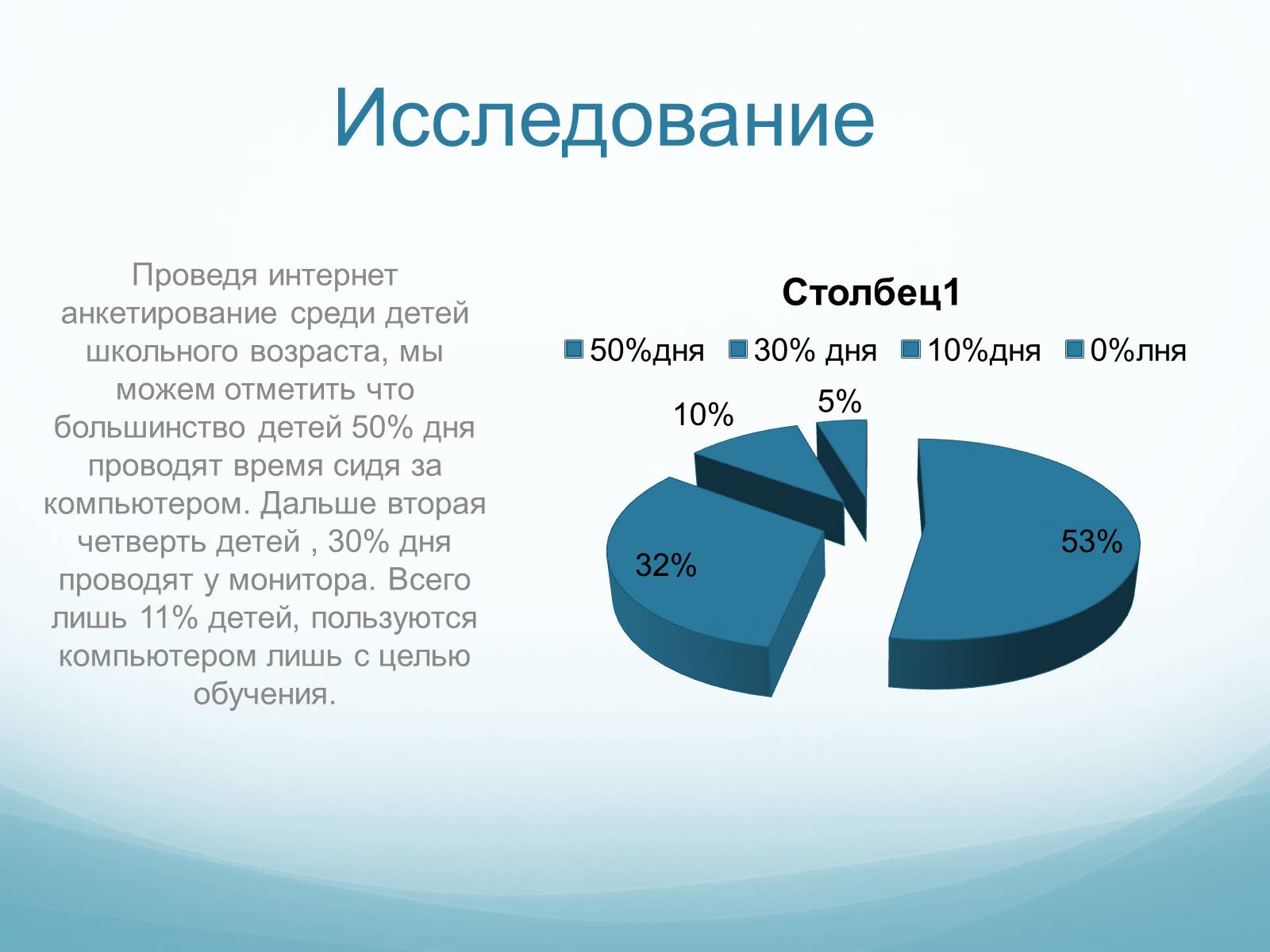 Исследование

Проведя интернет анкетирование среди детей школьного возраста, мы можем отметить что большинство детей 50% дня проводят время сидя за компьютером. Дальше вторая четверть детей , 30% дня проводят у монитора. Всего лишь 11% детей, пользуются компьютером лишь с целью обучения.

Столбец1

50%дня 30% дня 10%дня 0%лня

10%
5%
32%
53%